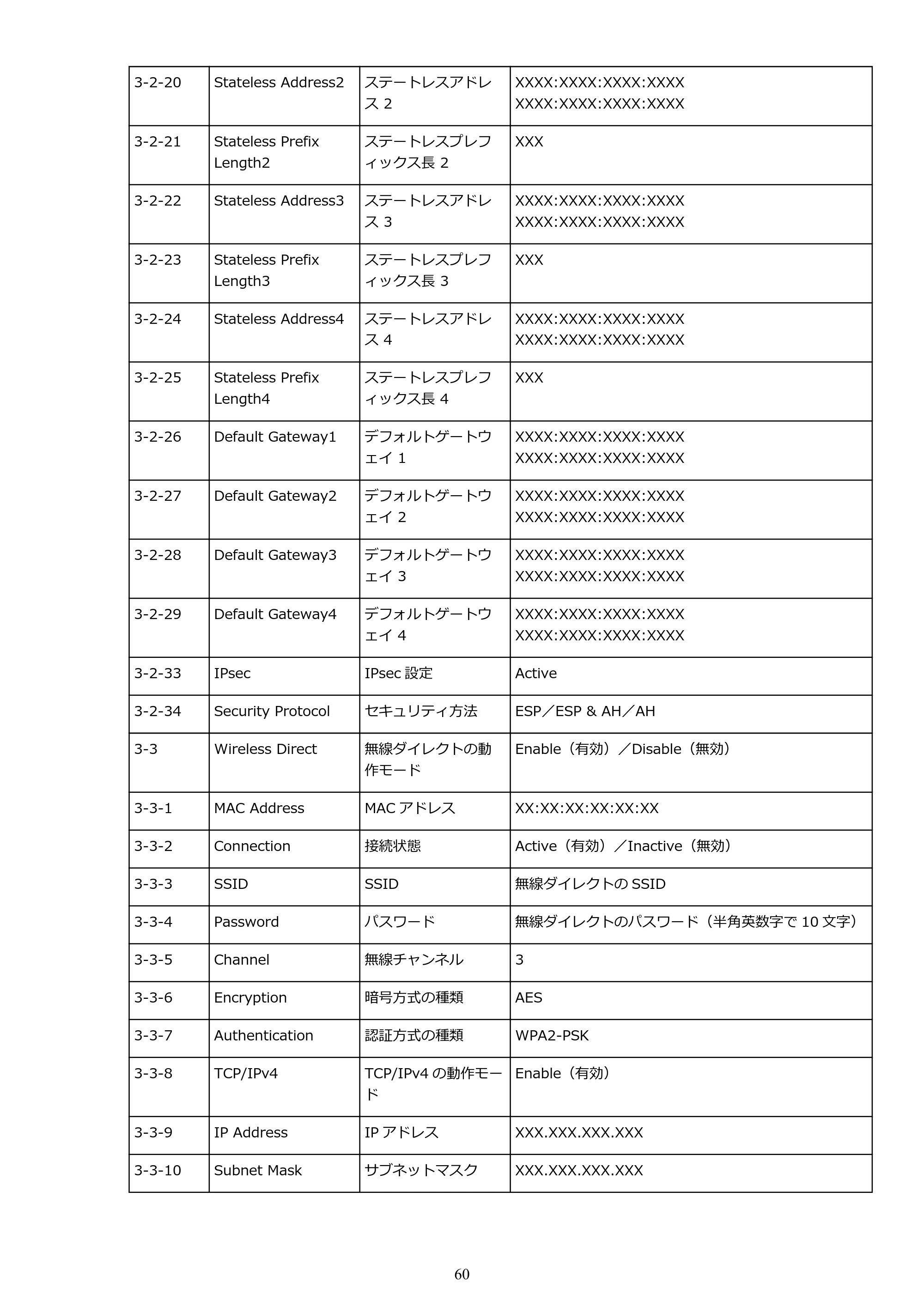 | 3-2-20 | Stateless Address2 | ステートレスアドレス2 | XXXX:XXXX:XXXX:XXXX XXXX:XXXX:XXXX:XXXX |
|---|---|---|---|
| 3-2-21 | Stateless Prefix Length2 | ステートレスプレフィックス長2 | XXX |
| 3-2-22 | Stateless Address3 | ステートレスアドレス3 | XXXX:XXXX:XXXX:XXXX XXXX:XXXX:XXXX:XXXX |
| 3-2-23 | Stateless Prefix Length3 | ステートレスプレフィックス長3 | XXX |
| 3-2-24 | Stateless Address4 | ステートレスアドレス4 | XXXX:XXXX:XXXX:XXXX XXXX:XXXX:XXXX:XXXX |
| 3-2-25 | Stateless Prefix Length4 | ステートレスプレフィックス長4 | XXX |
| 3-2-26 | Default Gateway1 | デフォルトゲートウェイ1 | XXXX:XXXX:XXXX:XXXX XXXX:XXXX:XXXX:XXXX |
| 3-2-27 | Default Gateway2 | デフォルトゲートウェイ2 | XXXX:XXXX:XXXX:XXXX XXXX:XXXX:XXXX:XXXX |
| 3-2-28 | Default Gateway3 | デフォルトゲートウェイ3 | XXXX:XXXX:XXXX:XXXX XXXX:XXXX:XXXX:XXXX |
| 3-2-29 | Default Gateway4 | デフォルトゲートウェイ4 | XXXX:XXXX:XXXX:XXXX XXXX:XXXX:XXXX:XXXX |
| 3-2-33 | IPsec | IPsec設定 | Active |
| 3-2-34 | Security Protocol | セキュリティ方法 | ESP／ESP & AH／AH |
| 3-3 | Wireless Direct | 無線ダイレクトの動作モード | Enable（有効）／Disable（無効） |
| 3-3-1 | MAC Address | MACアドレス | XX:XX:XX:XX:XX:XX |
| 3-3-2 | Connection | 接続状態 | Active（有効）／Inactive（無効） |
| 3-3-3 | SSID | SSID | 無線ダイレクトのSSID |
| 3-3-4 | Password | パスワード | 無線ダイレクトのパスワード（半角英数字で10文字） |
| 3-3-5 | Channel | 無線チャンネル | 3 |
| 3-3-6 | Encryption | 暗号方式の種類 | AES |
| 3-3-7 | Authentication | 認証方式の種類 | WPA2-PSK |
| 3-3-8 | TCP/IPv4 | TCP/IPv4の動作モード | Enable（有効） |
| 3-3-9 | IP Address | IPアドレス | XXX.XXX.XXX.XXX |
| 3-3-10 | Subnet Mask | サブネットマスク | XXX.XXX.XXX.XXX |

60